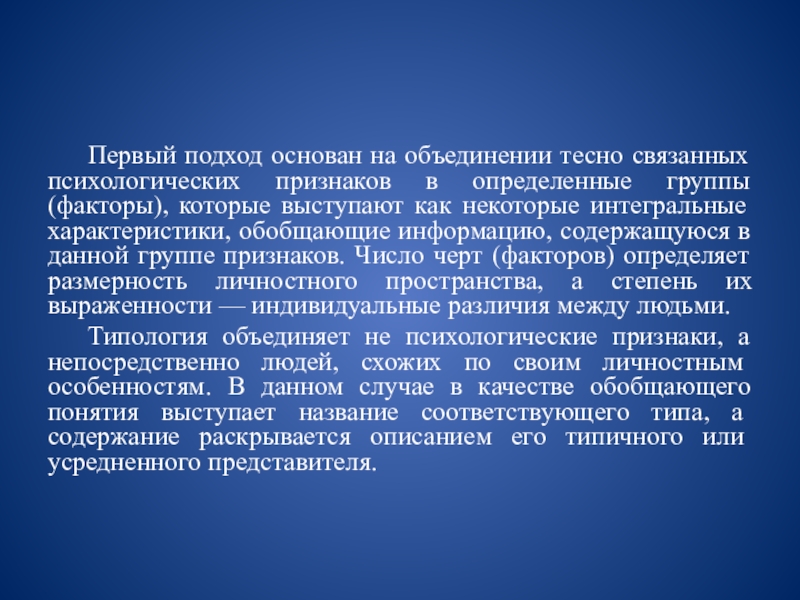 Первый подход основан на объединении тесно связанных психологических признаков в определенные группы (факторы), которые выступают как некоторые интегральные характеристики, обобщающие информацию, содержащуюся в данной группе признаков. Число черт (факторов) определяет размерность личностного пространства, а степень их выраженности — индивидуальные различия между людьми.

Типология объединяет не психологические признаки, а непосредственно людей, схожих по своим личностным особенностям. В данном случае в качестве обобщающего понятия выступает название соответствующего типа, а содержание раскрывается описанием его типичного или усредненного представителя.